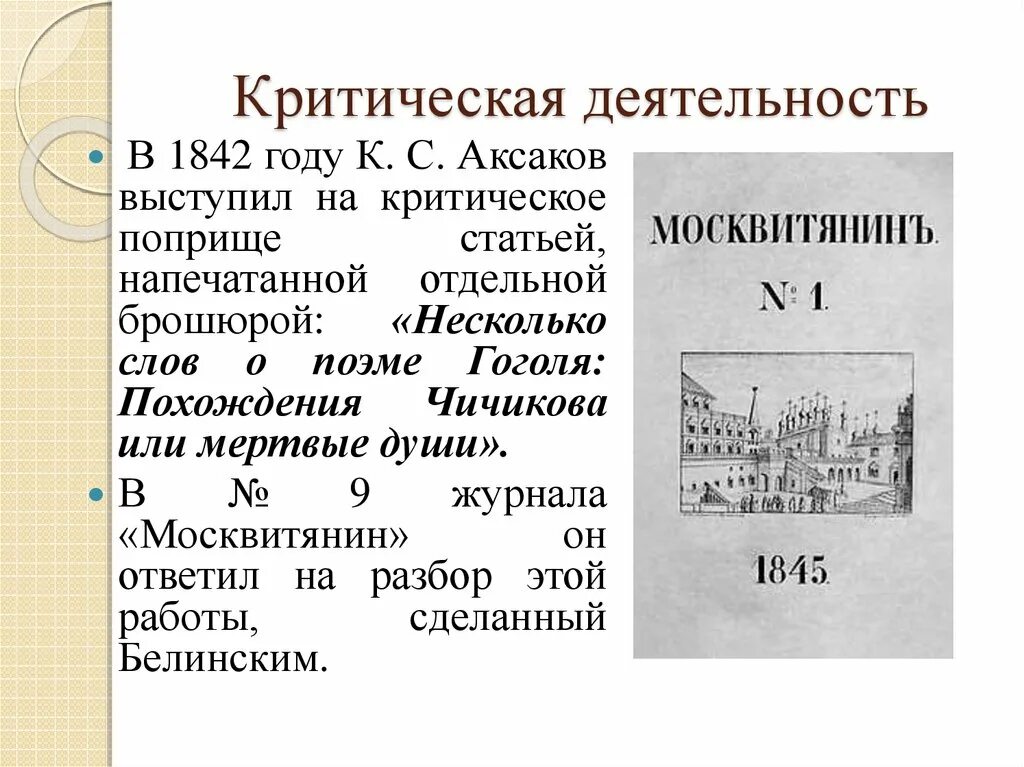 Критическая деятельность

В 1842 году К. С. Аксаков выступил на критическое поприще статьей, напечатанной отдельной брошюрой: «Несколько слов о поэме Гоголя: Похождения Чичикова или мертвые души».

В № 9 журнала «Москвитянин» он ответил на разбор этой работы, сделанный Белинским.

МОСКВИТЯНИНЪ.

№ 1.

1845.